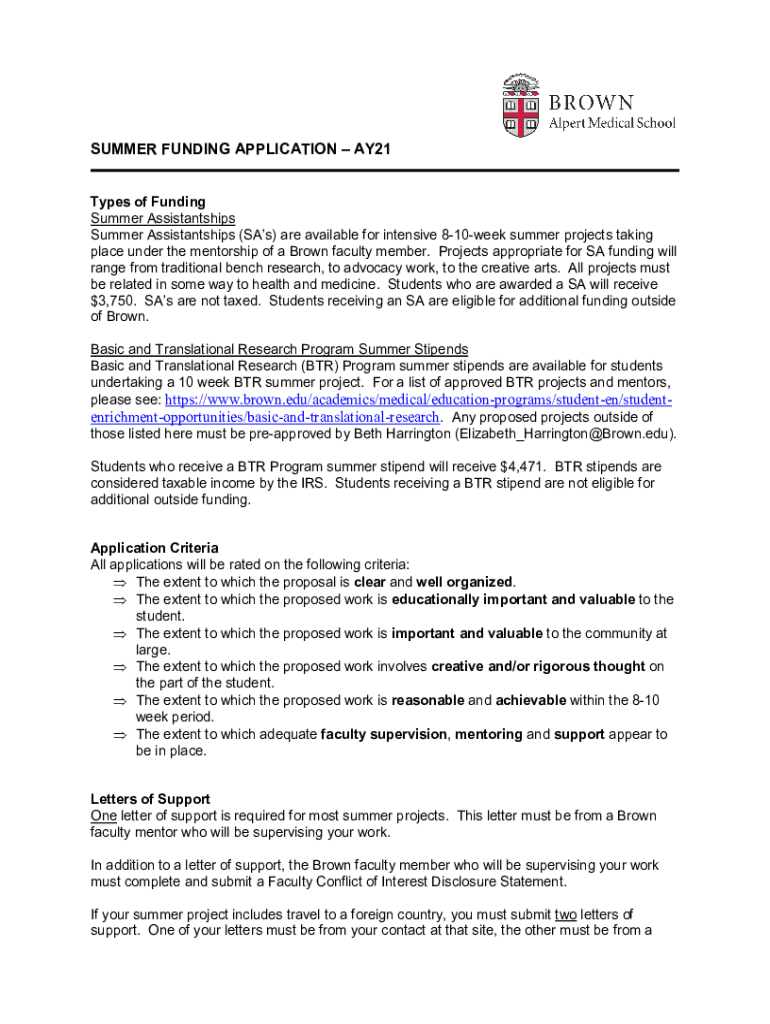 BROWN
Alpert Medical School

SUMMER FUNDING APPLICATION – AY21

Types of Funding
Summer Assistantships
Summer Assistantships (SA's) are available for intensive 8-10-week summer projects taking place under the mentorship of a Brown faculty member. Projects appropriate for SA funding will range from traditional bench research, to advocacy work, to the creative arts. All projects must be related in some way to health and medicine. Students who are awarded a SA will receive $3,750. SA's are not taxed. Students receiving an SA are eligible for additional funding outside of Brown.

Basic and Translational Research Program Summer Stipends
Basic and Translational Research (BTR) Program summer stipends are available for students undertaking a 10 week BTR summer project. For a list of approved BTR projects and mentors, please see: https://www.brown.edu/academics/medical/education-programs/student-en/student-enrichment-opportunities/basic-and-translational-research. Any proposed projects outside of those listed here must be pre-approved by Beth Harrington (Elizabeth_Harrington@Brown.edu).

Students who receive a BTR Program summer stipend will receive $4,471. BTR stipends are considered taxable income by the IRS. Students receiving a BTR stipend are not eligible for additional outside funding.

Application Criteria
All applications will be rated on the following criteria:
⇒ The extent to which the proposal is clear and well organized.
⇒ The extent to which the proposed work is educationally important and valuable to the student.
⇒ The extent to which the proposed work is important and valuable to the community at large.
⇒ The extent to which the proposed work involves creative and/or rigorous thought on the part of the student.
⇒ The extent to which the proposed work is reasonable and achievable within the 8-10 week period.
⇒ The extent to which adequate faculty supervision, mentoring and support appear to be in place.

Letters of Support
One letter of support is required for most summer projects. This letter must be from a Brown faculty mentor who will be supervising your work.

In addition to a letter of support, the Brown faculty member who will be supervising your work must complete and submit a Faculty Conflict of Interest Disclosure Statement.

If your summer project includes travel to a foreign country, you must submit two letters of support. One of your letters must be from your contact at that site, the other must be from a